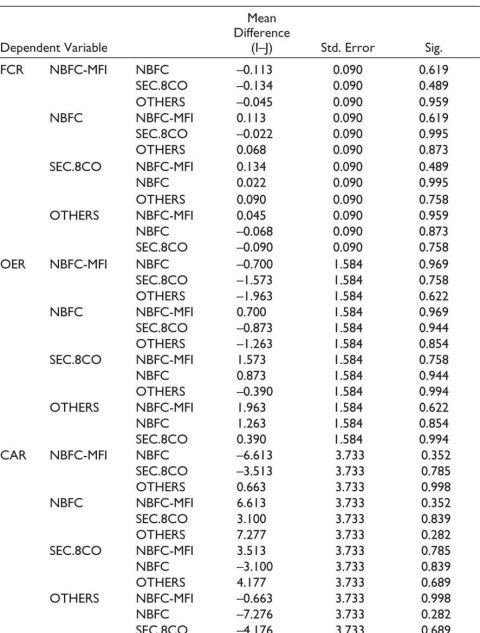 | Dependent Variable | | | Mean Difference (I–J) | Std. Error | Sig. |
|---|---|---|---|---|---|
| FCR | NBFC-MFI | NBFC | –0.113 | 0.090 | 0.619 |
| | | SEC.8CO | –0.134 | 0.090 | 0.489 |
| | | OTHERS | –0.045 | 0.090 | 0.959 |
| | NBFC | NBFC-MFI | 0.113 | 0.090 | 0.619 |
| | | SEC.8CO | –0.022 | 0.090 | 0.995 |
| | | OTHERS | 0.068 | 0.090 | 0.873 |
| | SEC.8CO | NBFC-MFI | 0.134 | 0.090 | 0.489 |
| | | NBFC | 0.022 | 0.090 | 0.995 |
| | | OTHERS | 0.090 | 0.090 | 0.758 |
| | OTHERS | NBFC-MFI | 0.045 | 0.090 | 0.959 |
| | | NBFC | –0.068 | 0.090 | 0.873 |
| | | SEC.8CO | –0.090 | 0.090 | 0.758 |
| OER | NBFC-MFI | NBFC | –0.700 | 1.584 | 0.969 |
| | | SEC.8CO | –1.573 | 1.584 | 0.758 |
| | | OTHERS | –1.963 | 1.584 | 0.622 |
| | NBFC | NBFC-MFI | 0.700 | 1.584 | 0.969 |
| | | SEC.8CO | –0.873 | 1.584 | 0.944 |
| | | OTHERS | –1.263 | 1.584 | 0.854 |
| | SEC.8CO | NBFC-MFI | 1.573 | 1.584 | 0.758 |
| | | NBFC | 0.873 | 1.584 | 0.944 |
| | | OTHERS | –0.390 | 1.584 | 0.994 |
| | OTHERS | NBFC-MFI | 1.963 | 1.584 | 0.622 |
| | | NBFC | 1.263 | 1.584 | 0.854 |
| | | SEC.8CO | 0.390 | 1.584 | 0.994 |
| CAR | NBFC-MFI | NBFC | –6.613 | 3.733 | 0.352 |
| | | SEC.8CO | –3.513 | 3.733 | 0.785 |
| | | OTHERS | 0.663 | 3.733 | 0.998 |
| | NBFC | NBFC-MFI | 6.613 | 3.733 | 0.352 |
| | | SEC.8CO | 3.100 | 3.733 | 0.839 |
| | | OTHERS | 7.277 | 3.733 | 0.282 |
| | SEC.8CO | NBFC-MFI | 3.513 | 3.733 | 0.785 |
| | | NBFC | –3.100 | 3.733 | 0.839 |
| | | OTHERS | 4.177 | 3.733 | 0.689 |
| | OTHERS | NBFC-MFI | –0.663 | 3.733 | 0.998 |
| | | NBFC | –7.276 | 3.733 | 0.282 |
| | | SEC.8CO | –4.176 | 3.733 | 0.689 |